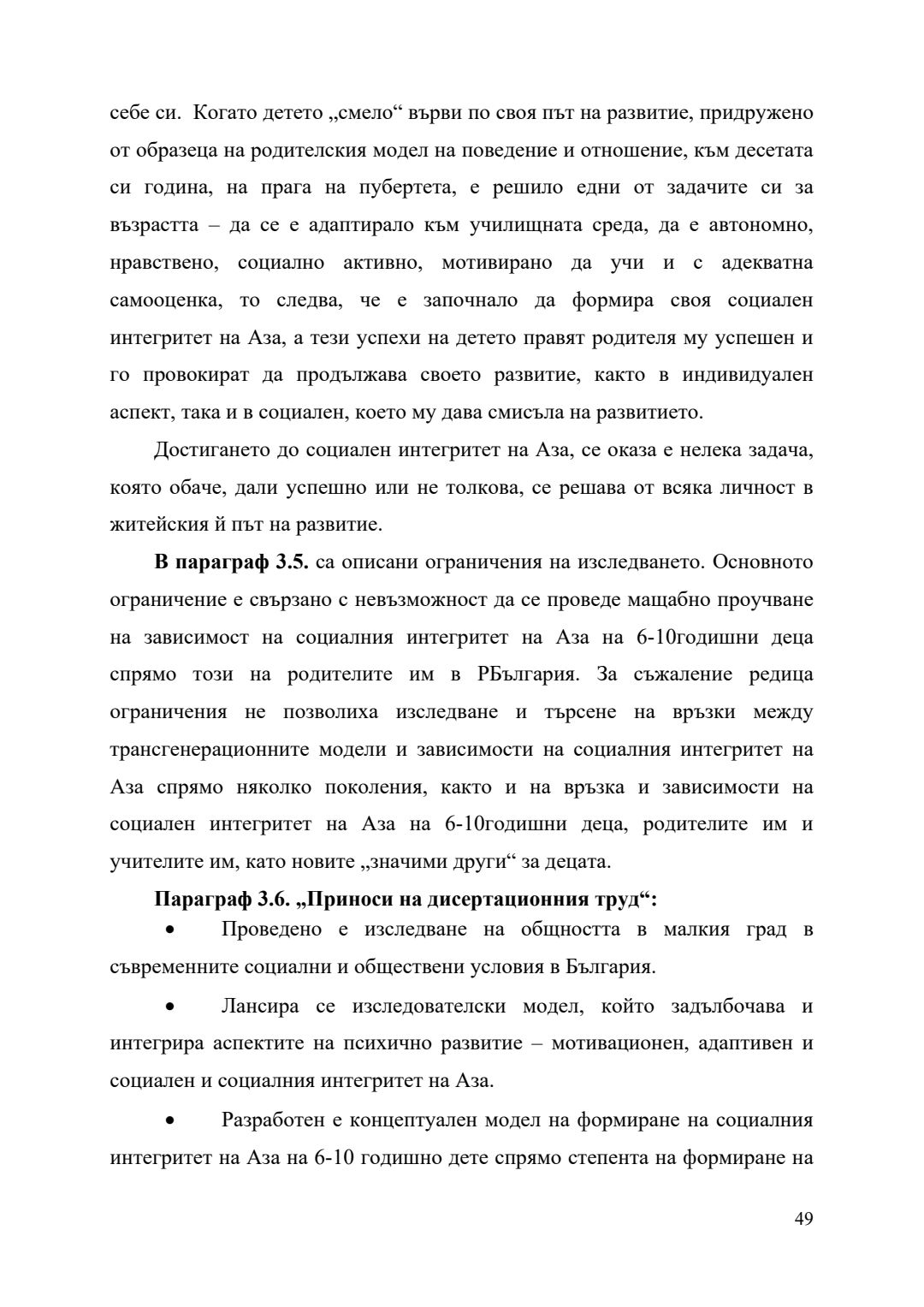 себе си. Когато детето „смело“ върви по своя път на развитие, придружено от образеца на родителския модел на поведение и отношение, към десетата си година, на прага на пубертета, е решило едни от задачите си за възрастта – да се е адаптирало към училищната среда, да е автономно, нравствено, социално активно, мотивирано да учи и с адекватна самооценка, то следва, че е започнало да формира своя социален интегритет на Аза, а тези успехи на детето правят родителя му успешен и го провокират да продължава своето развитие, както в индивидуален аспект, така и в социален, което му дава смисъла на развитието.

Достигането до социален интегритет на Аза, се оказа е нелека задача, която обаче, дали успешно или не толкова, се решава от всяка личност в житейския й път на развитие.

**В параграф 3.5.** са описани ограничения на изследването. Основното ограничение е свързано с невъзможност да се проведе мащабно проучване на зависимост на социалния интегритет на Аза на 6-10годишни деца спрямо този на родителите им в РБългария. За съжаление редица ограничения не позволиха изследване и търсене на връзки между трансгенерационните модели и зависимости на социалния интегритет на Аза спрямо няколко поколения, както и на връзка и зависимости на социален интегритет на Аза на 6-10годишни деца, родителите им и учителите им, като новите „значими други“ за децата.

**Параграф 3.6. „Приноси на дисертационния труд“:**

• Проведено е изследване на общността в малкия град в съвременните социални и обществени условия в България.

• Лансира се изследователски модел, който задълбочава и интегрира аспектите на психично развитие – мотивационен, адаптивен и социален и социалния интегритет на Аза.

• Разработен е концептуален модел на формиране на социалния интегритет на Аза на 6-10 годишно дете спрямо степента на формиране на

49